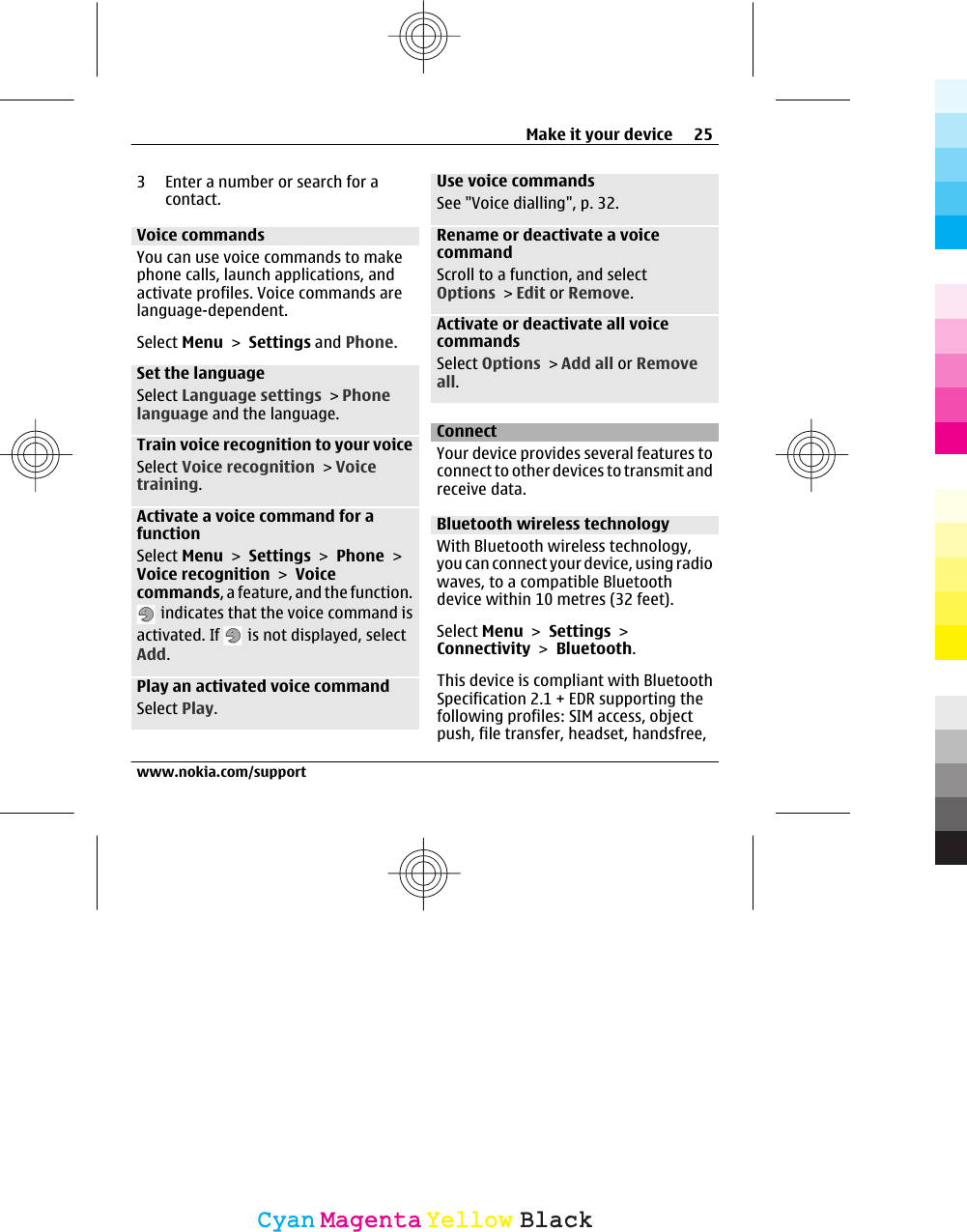 Make it your device 25

3 Enter a number or search for a contact.

Voice commands

You can use voice commands to make phone calls, launch applications, and activate profiles. Voice commands are language-dependent.

Select Menu > Settings and Phone.

Set the language

Select Language settings > Phone language and the language.

Train voice recognition to your voice

Select Voice recognition > Voice training.

Activate a voice command for a function

Select Menu > Settings > Phone > Voice recognition > Voice commands, a feature, and the function.

indicates that the voice command is activated. If is not displayed, select Add.

Play an activated voice command

Select Play.

Use voice commands

See "Voice dialling", p. 32.

Rename or deactivate a voice command

Scroll to a function, and select Options > Edit or Remove.

Activate or deactivate all voice commands

Select Options > Add all or Remove all.

Connect

Your device provides several features to connect to other devices to transmit and receive data.

Bluetooth wireless technology

With Bluetooth wireless technology, you can connect your device, using radio waves, to a compatible Bluetooth device within 10 metres (32 feet).

Select Menu > Settings > Connectivity > Bluetooth.

This device is compliant with Bluetooth Specification 2.1 + EDR supporting the following profiles: SIM access, object push, file transfer, headset, handsfree,

www.nokia.com/support

Cyan Magenta Yellow Black